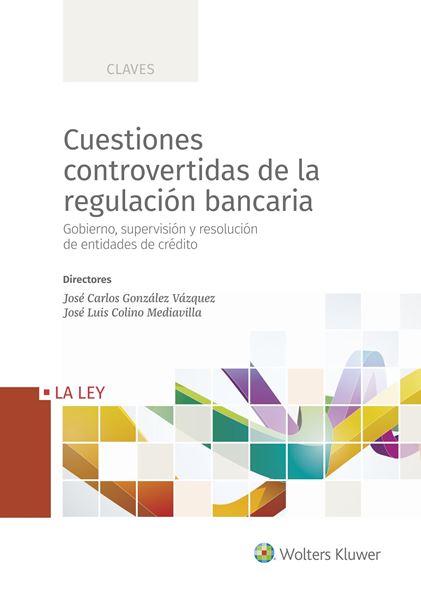 CLAVES

Cuestiones controvertidas de la regulación bancaria

Gobierno, supervisión y resolución de entidades de crédito

Directores

José Carlos González Vázquez
José Luis Colino Mediavilla

LA LEY

Wolters Kluwer